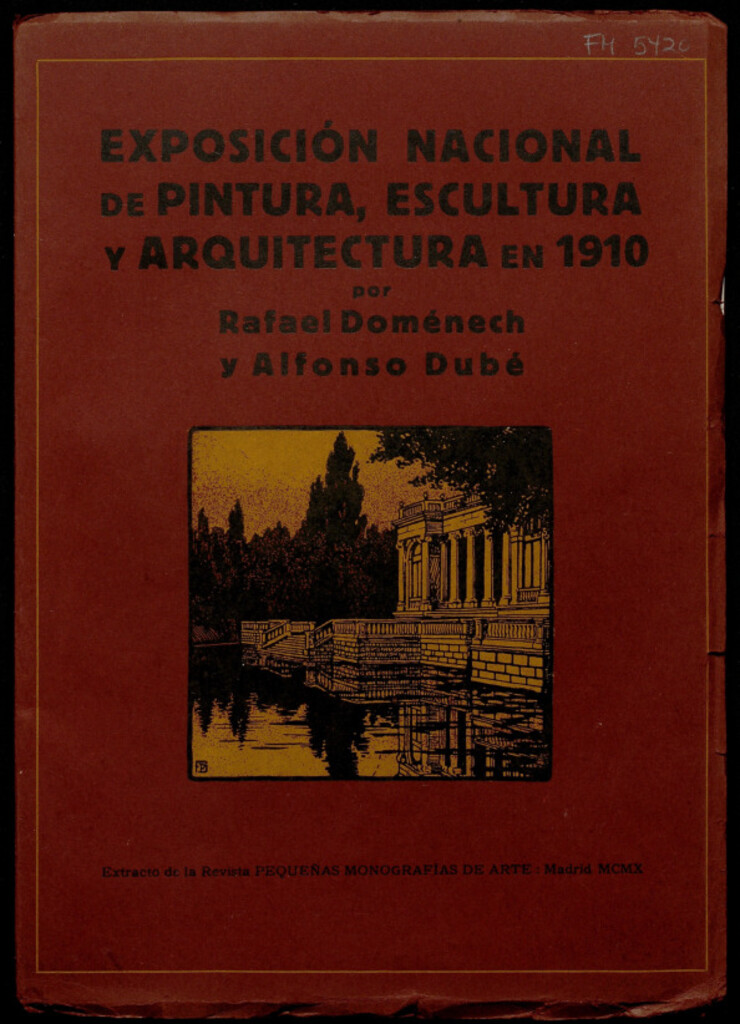 FH 5420

EXPOSICIÓN NACIONAL DE PINTURA, ESCULTURA Y ARQUITECTURA EN 1910
por
Rafael Doménech
y Alfonso Dubé

Extracto de la Revista PEQUEÑAS MONOGRAFÍAS DE ARTE : Madrid MCMX